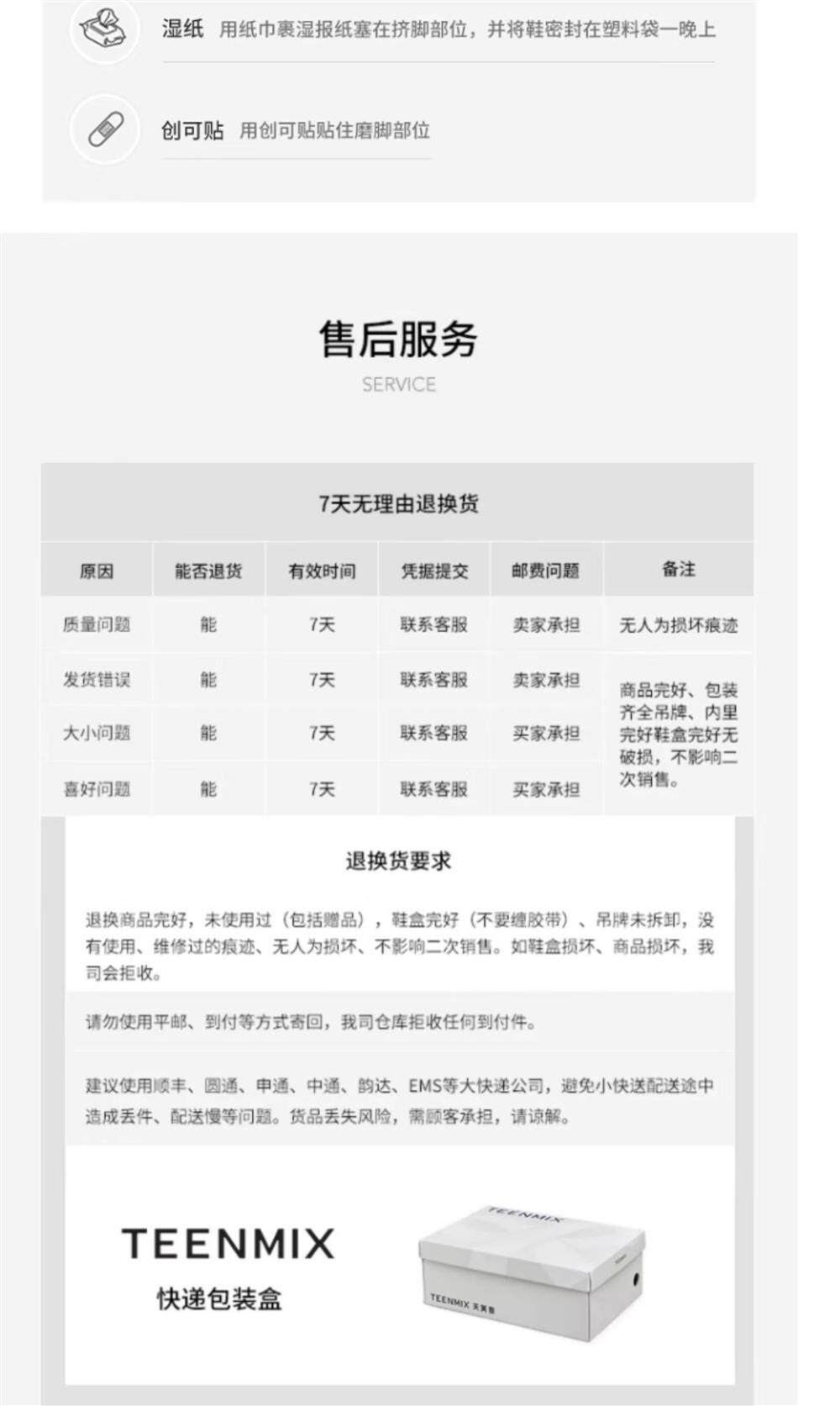 湿纸 用纸巾裹湿报纸塞在挤脚部位，并将鞋密封在塑料袋一晚上

创可贴 用创可贴贴住磨脚部位

售后服务

SERVICE

7天无理由退换货

| 原因 | 能否退货 | 有效时间 | 凭据提交 | 邮费问题 | 备注 |
|---|---|---|---|---|---|
| 质量问题 | 能 | 7天 | 联系客服 | 卖家承担 | 无人为损坏痕迹 |
| 发货错误 | 能 | 7天 | 联系客服 | 卖家承担 | 商品完好、包装齐全吊牌、内里完好鞋盒完好无破损，不影响二次销售。 |
| 大小问题 | 能 | 7天 | 联系客服 | 买家承担 | |
| 喜好问题 | 能 | 7天 | 联系客服 | 买家承担 | |

退换货要求

退换商品完好，未使用过（包括赠品），鞋盒完好（不要缠胶带）、吊牌未拆卸，没有使用、维修过的痕迹、无人为损坏、不影响二次销售。如鞋盒损坏、商品损坏，我司会拒收。

请勿使用平邮、到付等方式寄回，我司仓库拒收任何到付件。

建议使用顺丰、圆通、申通、中通、韵达、EMS等大快递公司，避免小快送配送途中造成丢件、配送慢等问题。货品丢失风险，需顾客承担，请谅解。

TEENMIX

快递包装盒

TEENMIX

TEENMIX 天美意